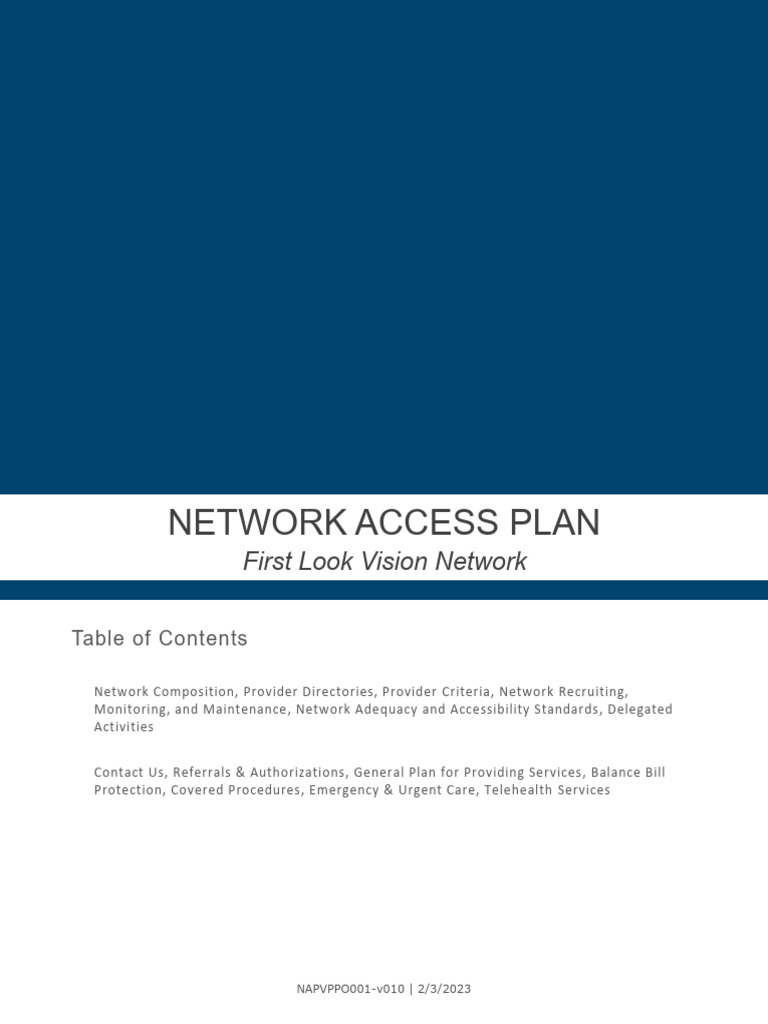 NETWORK ACCESS PLAN

First Look Vision Network

Table of Contents

Network Composition, Provider Directories, Provider Criteria, Network Recruiting, Monitoring, and Maintenance, Network Adequacy and Accessibility Standards, Delegated Activities

Contact Us, Referrals & Authorizations, General Plan for Providing Services, Balance Bill Protection, Covered Procedures, Emergency & Urgent Care, Telehealth Services

NAPVPPO001-v010 | 2/3/2023